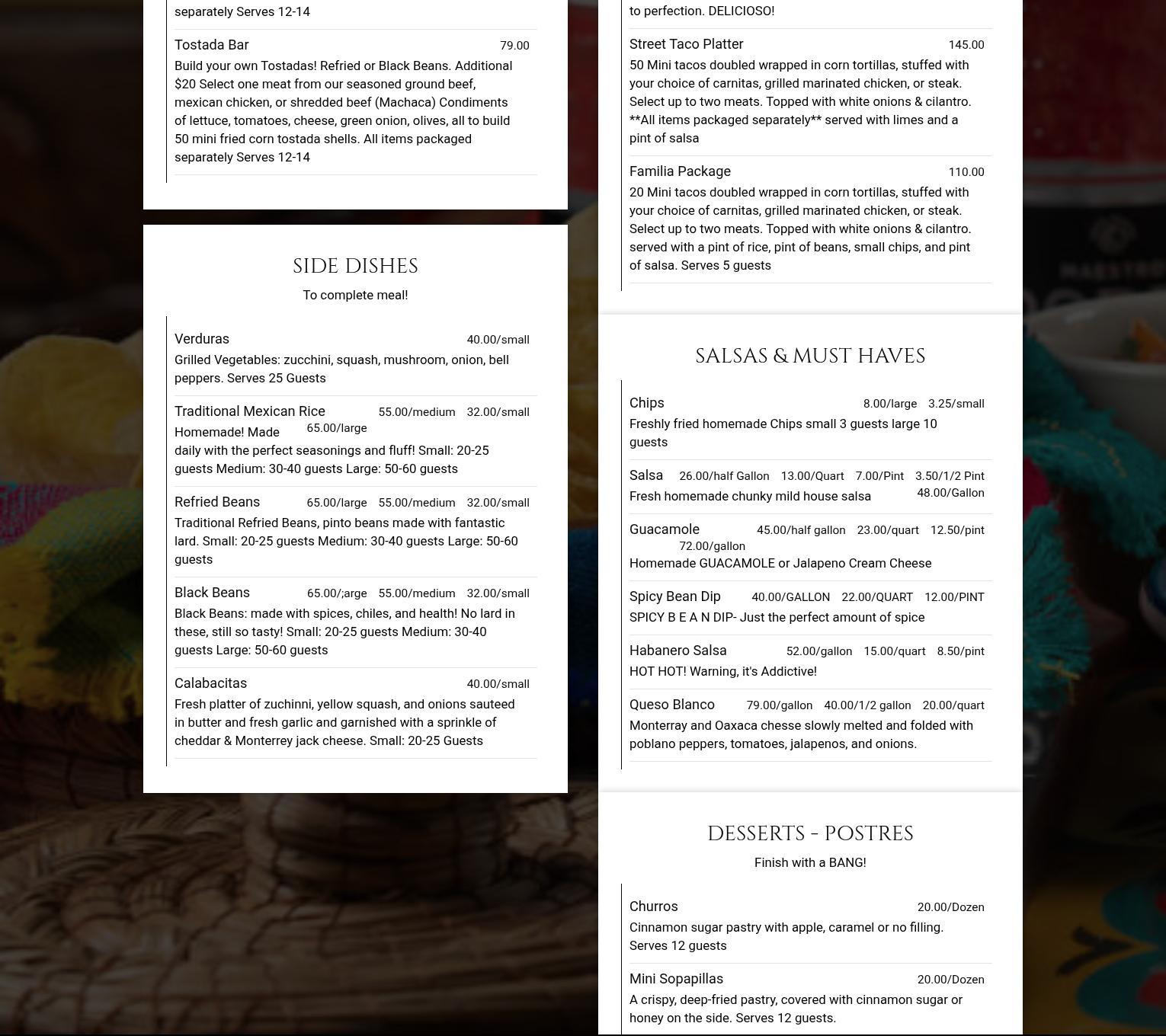 separately Serves 12-14

Tostada Bar 79.00

Build your own Tostadas! Refried or Black Beans. Additional $20 Select one meat from our seasoned ground beef, mexican chicken, or shredded beef (Machaca) Condiments of lettuce, tomatoes, cheese, green onion, olives, all to build 50 mini fried corn tostada shells. All items packaged separately Serves 12-14

SIDE DISHES

To complete meal!

Verduras 40.00/small

Grilled Vegetables: zucchini, squash, mushroom, onion, bell peppers. Serves 25 Guests

Traditional Mexican Rice 55.00/medium 32.00/small 65.00/large

Homemade! Made daily with the perfect seasonings and fluff! Small: 20-25 guests Medium: 30-40 guests Large: 50-60 guests

Refried Beans 65.00/large 55.00/medium 32.00/small

Traditional Refried Beans, pinto beans made with fantastic lard. Small: 20-25 guests Medium: 30-40 guests Large: 50-60 guests

Black Beans 65.00/;arge 55.00/medium 32.00/small

Black Beans: made with spices, chiles, and health! No lard in these, still so tasty! Small: 20-25 guests Medium: 30-40 guests Large: 50-60 guests

Calabacitas 40.00/small

Fresh platter of zuchinni, yellow squash, and onions sauteed in butter and fresh garlic and garnished with a sprinkle of cheddar & Monterrey jack cheese. Small: 20-25 Guests

to perfection. DELICIOSO!

Street Taco Platter 145.00

50 Mini tacos doubled wrapped in corn tortillas, stuffed with your choice of carnitas, grilled marinated chicken, or steak. Select up to two meats. Topped with white onions & cilantro. **All items packaged separately** served with limes and a pint of salsa

Familia Package 110.00

20 Mini tacos doubled wrapped in corn tortillas, stuffed with your choice of carnitas, grilled marinated chicken, or steak. Select up to two meats. Topped with white onions & cilantro. served with a pint of rice, pint of beans, small chips, and pint of salsa. Serves 5 guests

SALSAS & MUST HAVES

Chips 8.00/large 3.25/small

Freshly fried homemade Chips small 3 guests large 10 guests

Salsa 26.00/half Gallon 13.00/Quart 7.00/Pint 3.50/1/2 Pint 48.00/Gallon

Fresh homemade chunky mild house salsa

Guacamole 45.00/half gallon 23.00/quart 12.50/pint 72.00/gallon

Homemade GUACAMOLE or Jalapeno Cream Cheese

Spicy Bean Dip 40.00/GALLON 22.00/QUART 12.00/PINT

SPICY B E A N DIP- Just the perfect amount of spice

Habanero Salsa 52.00/gallon 15.00/quart 8.50/pint

HOT HOT! Warning, it's Addictive!

Queso Blanco 79.00/gallon 40.00/1/2 gallon 20.00/quart

Monterray and Oaxaca chesse slowly melted and folded with poblano peppers, tomatoes, jalapenos, and onions.

DESSERTS - POSTRES

Finish with a BANG!

Churros 20.00/Dozen

Cinnamon sugar pastry with apple, caramel or no filling. Serves 12 guests

Mini Sopapillas 20.00/Dozen

A crispy, deep-fried pastry, covered with cinnamon sugar or honey on the side. Serves 12 guests.